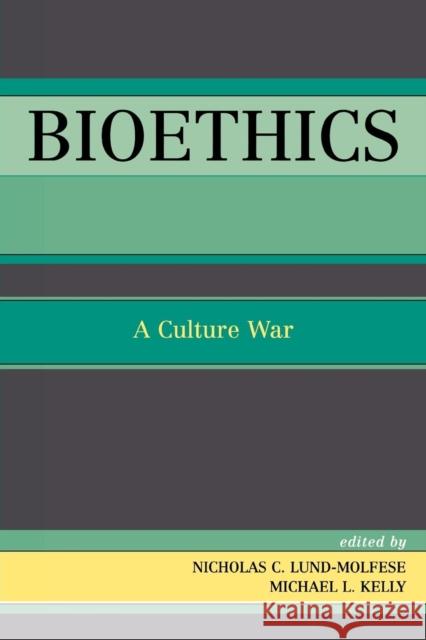 BIOETHICS

A Culture War

edited by

NICHOLAS C. LUND-MOLFESE
MICHAEL L. KELLY